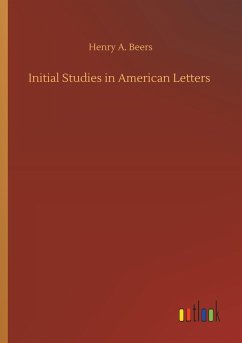 Henry A. Beers

Initial Studies in American Letters

outlook